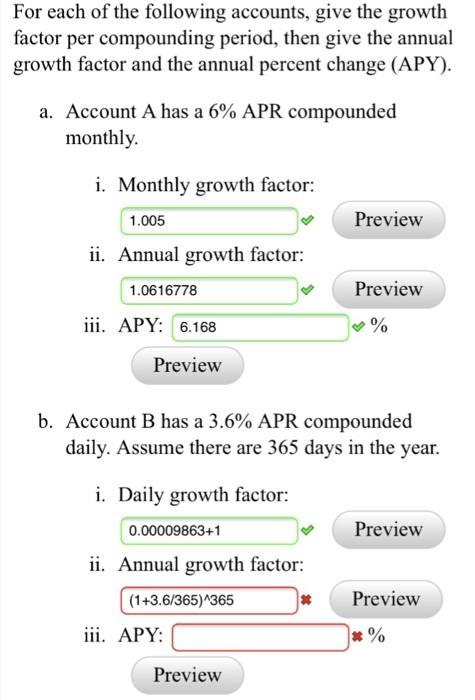 For each of the following accounts, give the growth factor per compounding period, then give the annual growth factor and the annual percent change (APY).

a. Account A has a 6% APR compounded monthly.

i. Monthly growth factor:

1.005 Preview

ii. Annual growth factor:

1.0616778 Preview

iii. APY: 6.168 %

Preview

b. Account B has a 3.6% APR compounded daily. Assume there are 365 days in the year.

i. Daily growth factor:

0.00009863+1 Preview

ii. Annual growth factor:

(1+3.6/365)^365 Preview

iii. APY: %

Preview